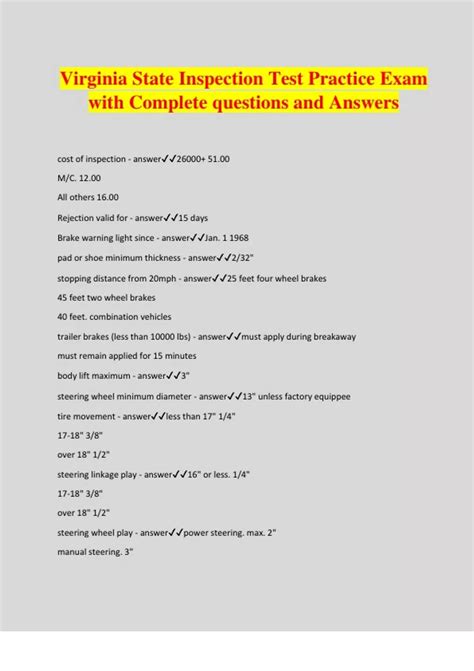 Virginia State Inspection Test Practice Exam with Complete questions and Answers

cost of inspection - answer✓✓26000+ 51.00

M/C. 12.00

All others 16.00

Rejection valid for - answer✓✓15 days

Brake warning light since - answer✓✓Jan. 1 1968

pad or shoe minimum thickness - answer✓✓2/32"

stopping distance from 20mph - answer✓✓25 feet four wheel brakes

45 feet two wheel brakes

40 feet. combination vehicles

trailer brakes (less than 10000 lbs) - answer✓✓must apply during breakaway

must remain applied for 15 minutes

body lift maximum - answer✓✓3"

steering wheel minimum diameter - answer✓✓13" unless factory equippee

tire movement - answer✓✓less than 17" 1/4"

17-18" 3/8"

over 18" 1/2"

steering linkage play - answer✓✓16" or less. 1/4"

17-18" 3/8"

over 18" 1/2"

steering wheel play - answer✓✓power steering. max. 2"

manual steering. 3"